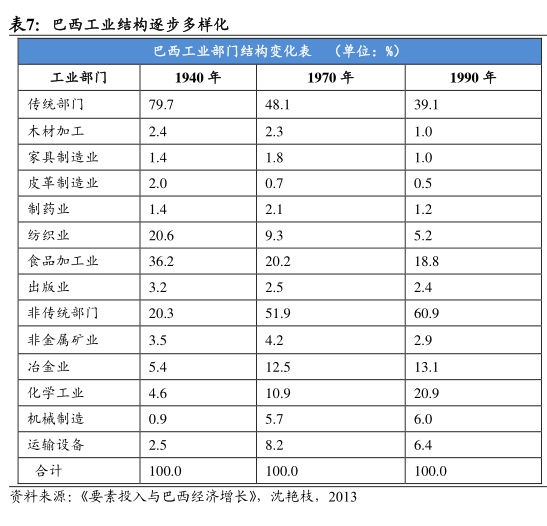 表7：巴西工业结构逐步多样化

巴西工业部门结构变化表 （单位：%）

| 工业部门 | 1940 年 | 1970 年 | 1990 年 |
|---|---|---|---|
| 传统部门 | 79.7 | 48.1 | 39.1 |
| 木材加工 | 2.4 | 2.3 | 1.0 |
| 家具制造业 | 1.4 | 1.8 | 1.0 |
| 皮革制造业 | 2.0 | 0.7 | 0.5 |
| 制药业 | 1.4 | 2.1 | 1.2 |
| 纺织业 | 20.6 | 9.3 | 5.2 |
| 食品加工业 | 36.2 | 20.2 | 18.8 |
| 出版业 | 3.2 | 2.5 | 2.4 |
| 非传统部门 | 20.3 | 51.9 | 60.9 |
| 非金属矿业 | 3.5 | 4.2 | 2.9 |
| 冶金业 | 5.4 | 12.5 | 13.1 |
| 化学工业 | 4.6 | 10.9 | 20.9 |
| 机械制造 | 0.9 | 5.7 | 6.0 |
| 运输设备 | 2.5 | 8.2 | 6.4 |
| 合计 | 100.0 | 100.0 | 100.0 |

资料来源：《要素投入与巴西经济增长》，沈艳枝，2013